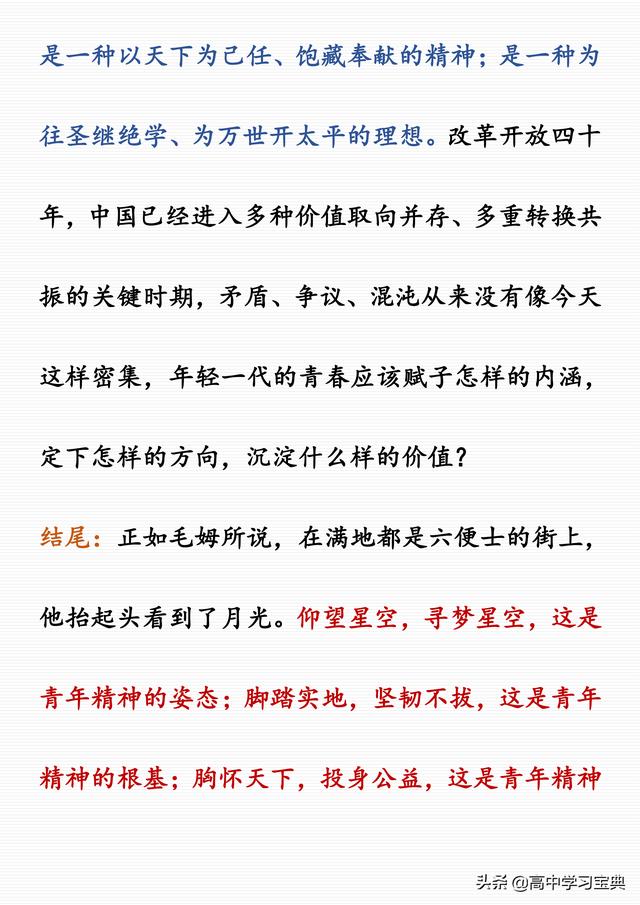 是一种以天下为己任、饱藏奉献的精神；是一种为往圣继绝学、为万世开太平的理想。改革开放四十年，中国已经进入多种价值取向并存、多重转换共振的关键时期，矛盾、争议、混沌从来没有像今天这样密集，年轻一代的青春应该赋予怎样的内涵，定下怎样的方向，沉淀什么样的价值？

结尾：正如毛姆所说，在满地都是六便士的街上，他抬起头看到了月光。仰望星空，寻梦星空，这是青年精神的姿态；脚踏实地，坚韧不拔，这是青年精神的根基；胸怀天下，投身公益，这是青年精神

头条 @高中学习宝典